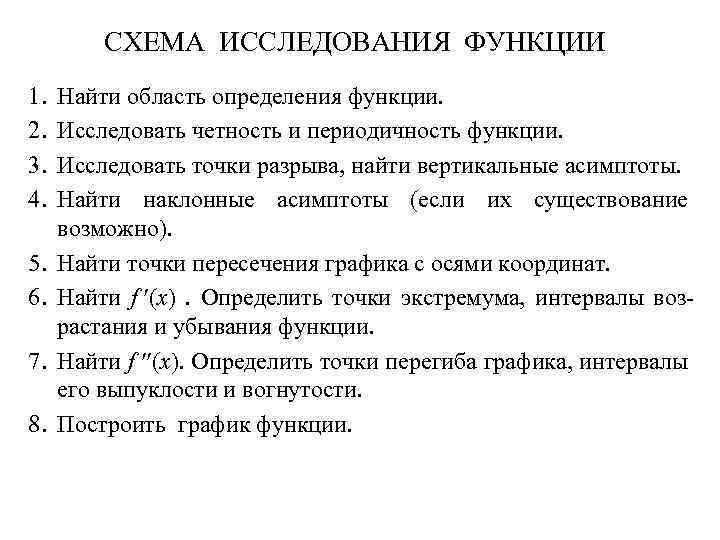 СХЕМА ИССЛЕДОВАНИЯ ФУНКЦИИ

1. Найти область определения функции.
2. Исследовать четность и периодичность функции.
3. Исследовать точки разрыва, найти вертикальные асимптоты.
4. Найти наклонные асимптоты (если их существование возможно).
5. Найти точки пересечения графика с осями координат.
6. Найти $f'(x)$ . Определить точки экстремума, интервалы возрастания и убывания функции.
7. Найти $f''(x)$. Определить точки перегиба графика, интервалы его выпуклости и вогнутости.
8. Построить график функции.